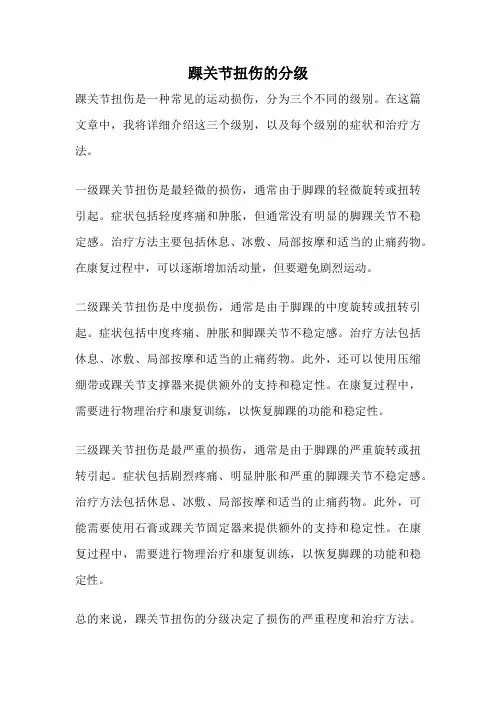 踝关节扭伤的分级

踝关节扭伤是一种常见的运动损伤，分为三个不同的级别。在这篇文章中，我将详细介绍这三个级别，以及每个级别的症状和治疗方法。

一级踝关节扭伤是最轻微的损伤，通常由于脚踝的轻微旋转或扭转引起。症状包括轻度疼痛和肿胀，但通常没有明显的脚踝关节不稳定感。治疗方法主要包括休息、冰敷、局部按摩和适当的止痛药物。在康复过程中，可以逐渐增加活动量，但要避免剧烈运动。

二级踝关节扭伤是中度损伤，通常是由于脚踝的中度旋转或扭转引起。症状包括中度疼痛、肿胀和脚踝关节不稳定感。治疗方法包括休息、冰敷、局部按摩和适当的止痛药物。此外，还可以使用压缩绷带或踝关节支撑器来提供额外的支持和稳定性。在康复过程中，需要进行物理治疗和康复训练，以恢复脚踝的功能和稳定性。

三级踝关节扭伤是最严重的损伤，通常是由于脚踝的严重旋转或扭转引起。症状包括剧烈疼痛、明显肿胀和严重的脚踝关节不稳定感。治疗方法包括休息、冰敷、局部按摩和适当的止痛药物。此外，可能需要使用石膏或踝关节固定器来提供额外的支持和稳定性。在康复过程中，需要进行物理治疗和康复训练，以恢复脚踝的功能和稳定性。

总的来说，踝关节扭伤的分级决定了损伤的严重程度和治疗方法。